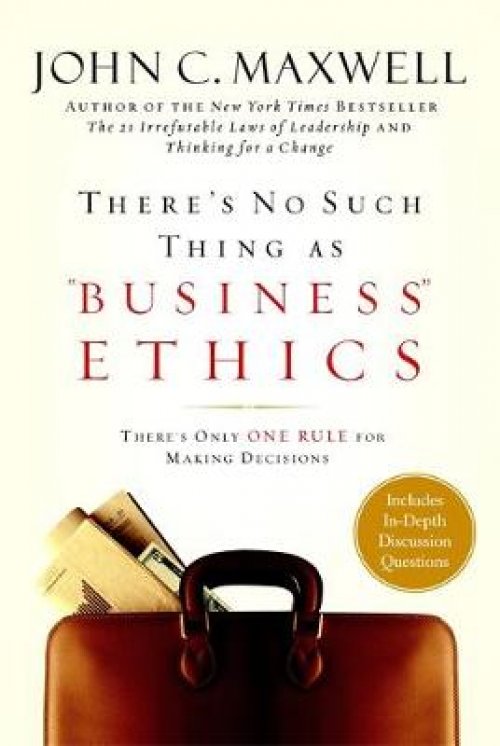 JOHN C. MAXWELL

AUTHOR OF THE New York Times BESTSELLER
The 21 Irrefutable Laws of Leadership AND
Thinking for a Change

THERE'S NO SUCH THING AS "BUSINESS" ETHICS

THERE'S ONLY ONE RULE FOR MAKING DECISIONS

Includes In-Depth Discussion Questions